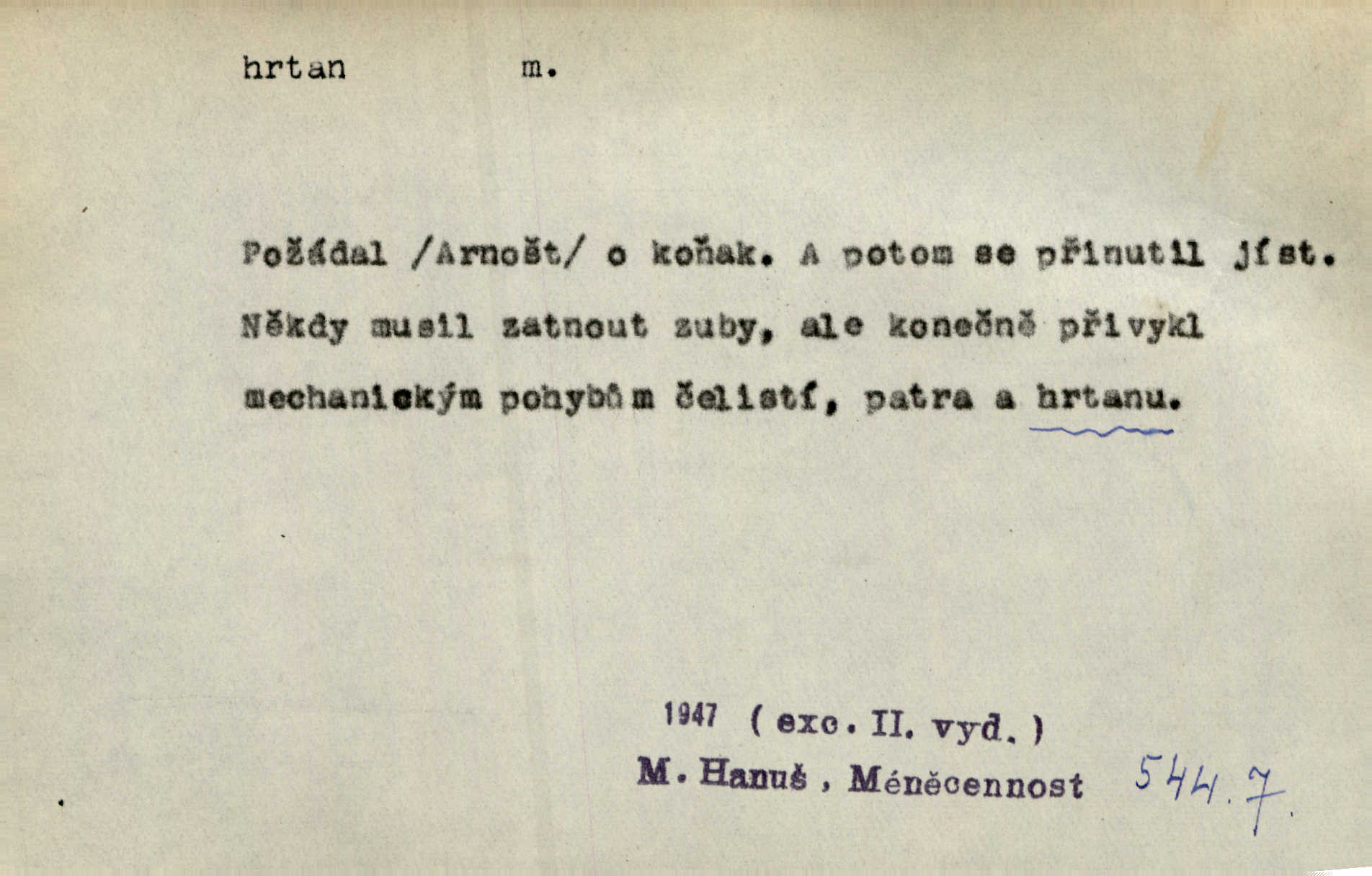 hrtan m.

Požádal /Arnošt/ o koňak. A potom se přinutil jíst. Někdy musil zatnout zuby, ale konečně přivykl mechanickým pohybům čelistí, patra a hrtanu.

1947 ( exc. II. vyd. )
M. Hanuš , Méněcennost 544.7.